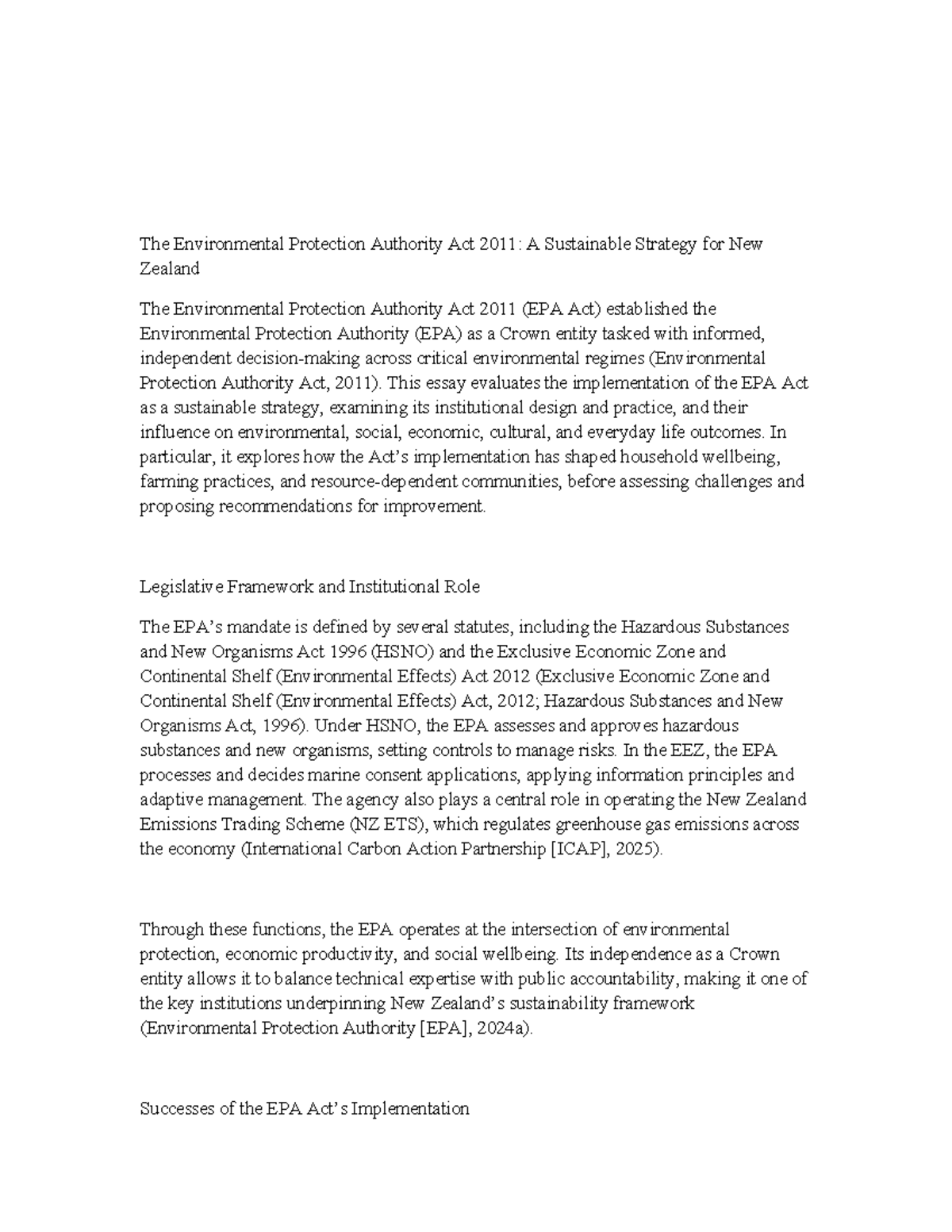 The Environmental Protection Authority Act 2011: A Sustainable Strategy for New Zealand

The Environmental Protection Authority Act 2011 (EPA Act) established the Environmental Protection Authority (EPA) as a Crown entity tasked with informed, independent decision-making across critical environmental regimes (Environmental Protection Authority Act, 2011). This essay evaluates the implementation of the EPA Act as a sustainable strategy, examining its institutional design and practice, and their influence on environmental, social, economic, cultural, and everyday life outcomes. In particular, it explores how the Act's implementation has shaped household wellbeing, farming practices, and resource-dependent communities, before assessing challenges and proposing recommendations for improvement.

Legislative Framework and Institutional Role

The EPA's mandate is defined by several statutes, including the Hazardous Substances and New Organisms Act 1996 (HSNO) and the Exclusive Economic Zone and Continental Shelf (Environmental Effects) Act 2012 (Exclusive Economic Zone and Continental Shelf (Environmental Effects) Act, 2012; Hazardous Substances and New Organisms Act, 1996). Under HSNO, the EPA assesses and approves hazardous substances and new organisms, setting controls to manage risks. In the EEZ, the EPA processes and decides marine consent applications, applying information principles and adaptive management. The agency also plays a central role in operating the New Zealand Emissions Trading Scheme (NZ ETS), which regulates greenhouse gas emissions across the economy (International Carbon Action Partnership [ICAP], 2025).

Through these functions, the EPA operates at the intersection of environmental protection, economic productivity, and social wellbeing. Its independence as a Crown entity allows it to balance technical expertise with public accountability, making it one of the key institutions underpinning New Zealand's sustainability framework (Environmental Protection Authority [EPA], 2024a).

Successes of the EPA Act's Implementation